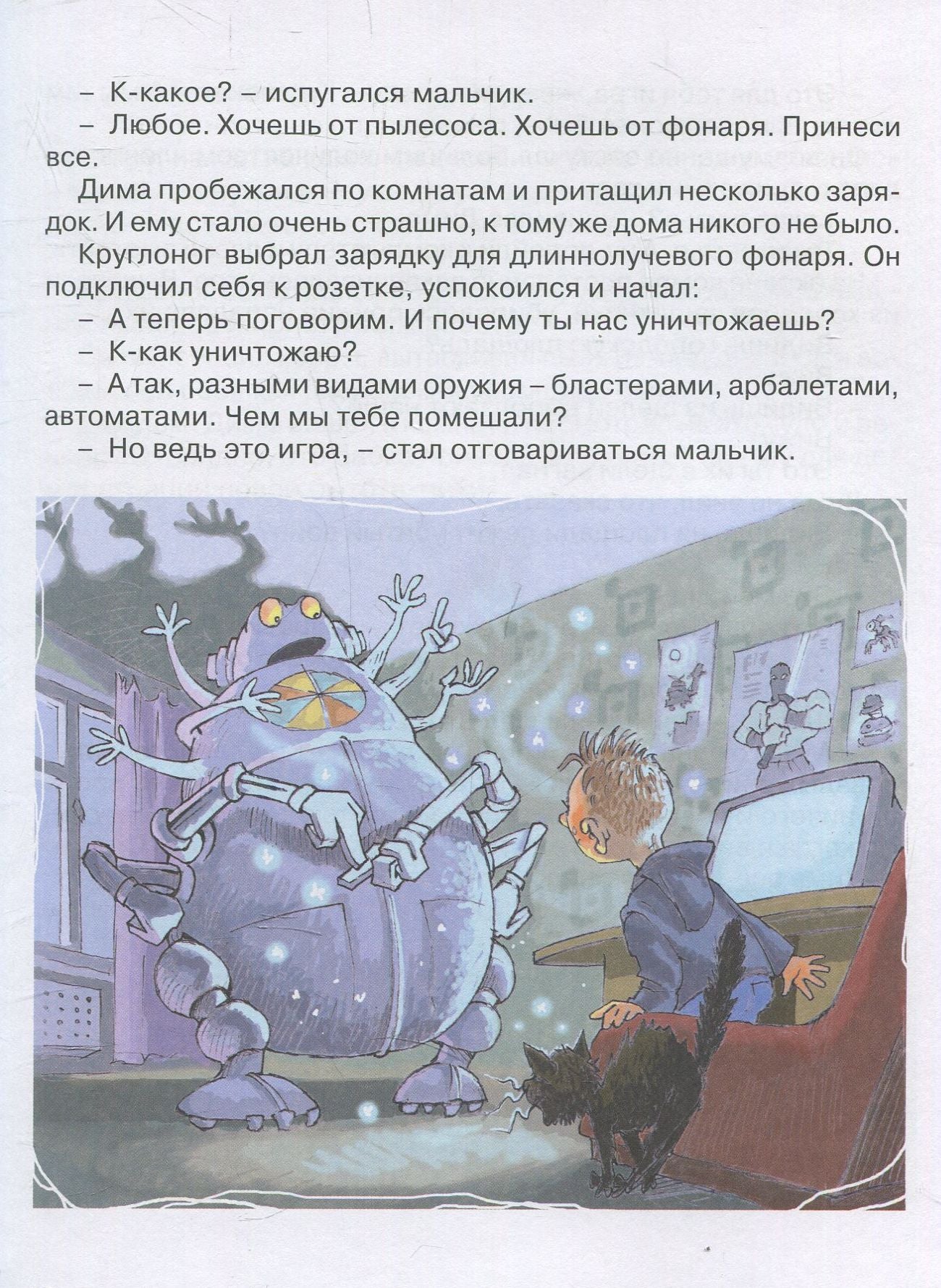 – К-какое? – испугался мальчик.

– Любое. Хочешь от пылесоса. Хочешь от фонаря. Принеси все.

Дима пробежался по комнатам и притащил несколько зарядок. И ему стало очень страшно, к тому же дома никого не было.

Круглоног выбрал зарядку для длиннолучевого фонаря. Он подключил себя к розетке, успокоился и начал:

– А теперь поговорим. И почему ты нас уничтожаешь?

– К-как уничтожаю?

– А так, разными видами оружия – бластерами, арбалетами, автоматами. Чем мы тебе помешали?

– Но ведь это игра, – стал отговариваться мальчик.